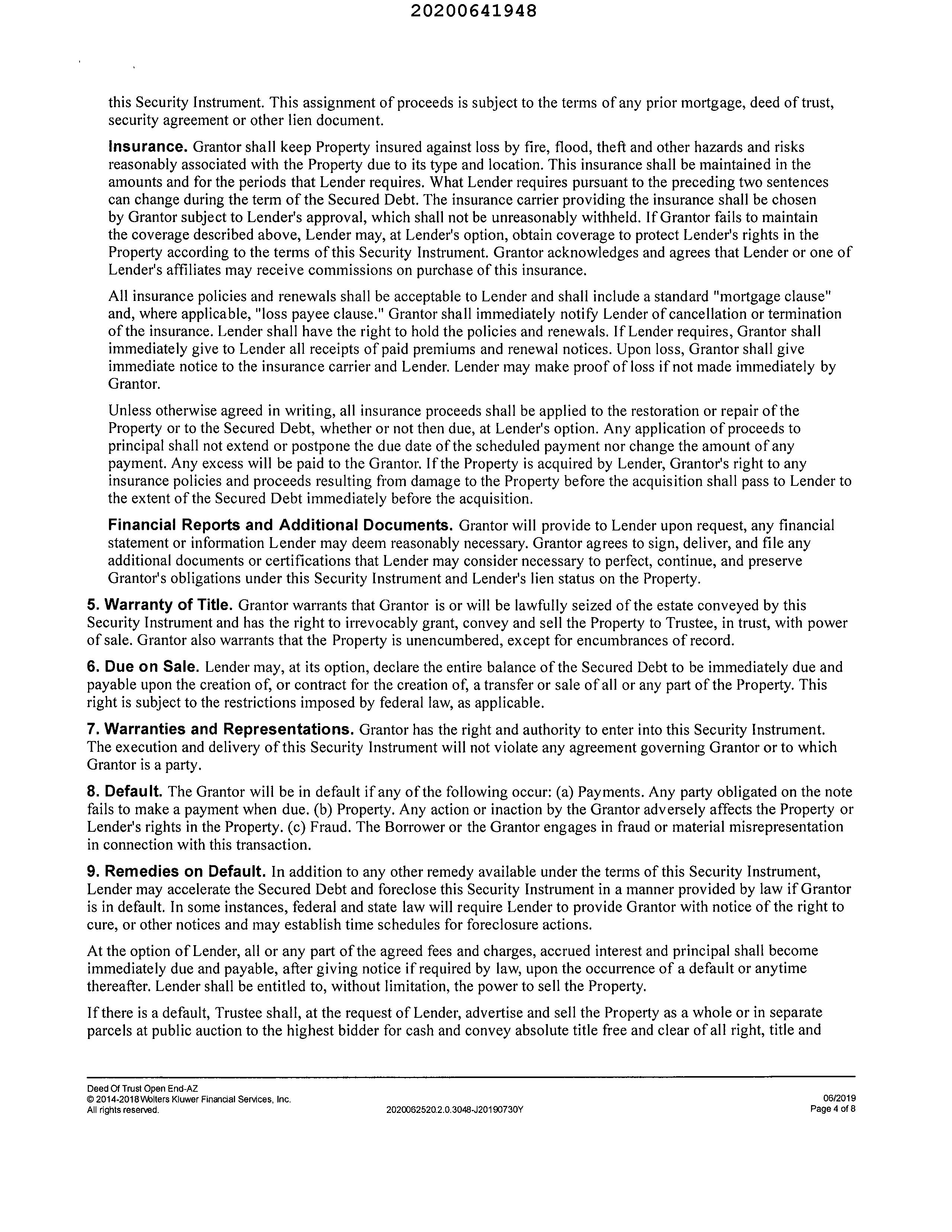 20200641948

this Security Instrument. This assignment of proceeds is subject to the terms of any prior mortgage, deed of trust, security agreement or other lien document.

Insurance. Grantor shall keep Property insured against loss by fire, flood, theft and other hazards and risks reasonably associated with the Property due to its type and location. This insurance shall be maintained in the amounts and for the periods that Lender requires. What Lender requires pursuant to the preceding two sentences can change during the term of the Secured Debt. The insurance carrier providing the insurance shall be chosen by Grantor subject to Lender's approval, which shall not be unreasonably withheld. If Grantor fails to maintain the coverage described above, Lender may, at Lender's option, obtain coverage to protect Lender's rights in the Property according to the terms of this Security Instrument. Grantor acknowledges and agrees that Lender or one of Lender's affiliates may receive commissions on purchase of this insurance.

All insurance policies and renewals shall be acceptable to Lender and shall include a standard "mortgage clause" and, where applicable, "loss payee clause." Grantor shall immediately notify Lender of cancellation or termination of the insurance. Lender shall have the right to hold the policies and renewals. If Lender requires, Grantor shall immediately give to Lender all receipts of paid premiums and renewal notices. Upon loss, Grantor shall give immediate notice to the insurance carrier and Lender. Lender may make proof of loss if not made immediately by Grantor.

Unless otherwise agreed in writing, all insurance proceeds shall be applied to the restoration or repair of the Property or to the Secured Debt, whether or not then due, at Lender's option. Any application of proceeds to principal shall not extend or postpone the due date of the scheduled payment nor change the amount of any payment. Any excess will be paid to the Grantor. If the Property is acquired by Lender, Grantor's right to any insurance policies and proceeds resulting from damage to the Property before the acquisition shall pass to Lender to the extent of the Secured Debt immediately before the acquisition.

Financial Reports and Additional Documents. Grantor will provide to Lender upon request, any financial statement or information Lender may deem reasonably necessary. Grantor agrees to sign, deliver, and file any additional documents or certifications that Lender may consider necessary to perfect, continue, and preserve Grantor's obligations under this Security Instrument and Lender's lien status on the Property.

5. Warranty of Title. Grantor warrants that Grantor is or will be lawfully seized of the estate conveyed by this Security Instrument and has the right to irrevocably grant, convey and sell the Property to Trustee, in trust, with power of sale. Grantor also warrants that the Property is unencumbered, except for encumbrances of record.

6. Due on Sale. Lender may, at its option, declare the entire balance of the Secured Debt to be immediately due and payable upon the creation of, or contract for the creation of, a transfer or sale of all or any part of the Property. This right is subject to the restrictions imposed by federal law, as applicable.

7. Warranties and Representations. Grantor has the right and authority to enter into this Security Instrument. The execution and delivery of this Security Instrument will not violate any agreement governing Grantor or to which Grantor is a party.

8. Default. The Grantor will be in default if any of the following occur: (a) Payments. Any party obligated on the note fails to make a payment when due. (b) Property. Any action or inaction by the Grantor adversely affects the Property or Lender's rights in the Property. (c) Fraud. The Borrower or the Grantor engages in fraud or material misrepresentation in connection with this transaction.

9. Remedies on Default. In addition to any other remedy available under the terms of this Security Instrument, Lender may accelerate the Secured Debt and foreclose this Security Instrument in a manner provided by law if Grantor is in default. In some instances, federal and state law will require Lender to provide Grantor with notice of the right to cure, or other notices and may establish time schedules for foreclosure actions.

At the option of Lender, all or any part of the agreed fees and charges, accrued interest and principal shall become immediately due and payable, after giving notice if required by law, upon the occurrence of a default or anytime thereafter. Lender shall be entitled to, without limitation, the power to sell the Property.

If there is a default, Trustee shall, at the request of Lender, advertise and sell the Property as a whole or in separate parcels at public auction to the highest bidder for cash and convey absolute title free and clear of all right, title and

Deed Of Trust Open End-AZ
© 2014-2018 Wolters Kluwer Financial Services, Inc.
All rights reserved.
2020062520.2.0.3048-J20190730Y
06/2019
Page 4 of 8